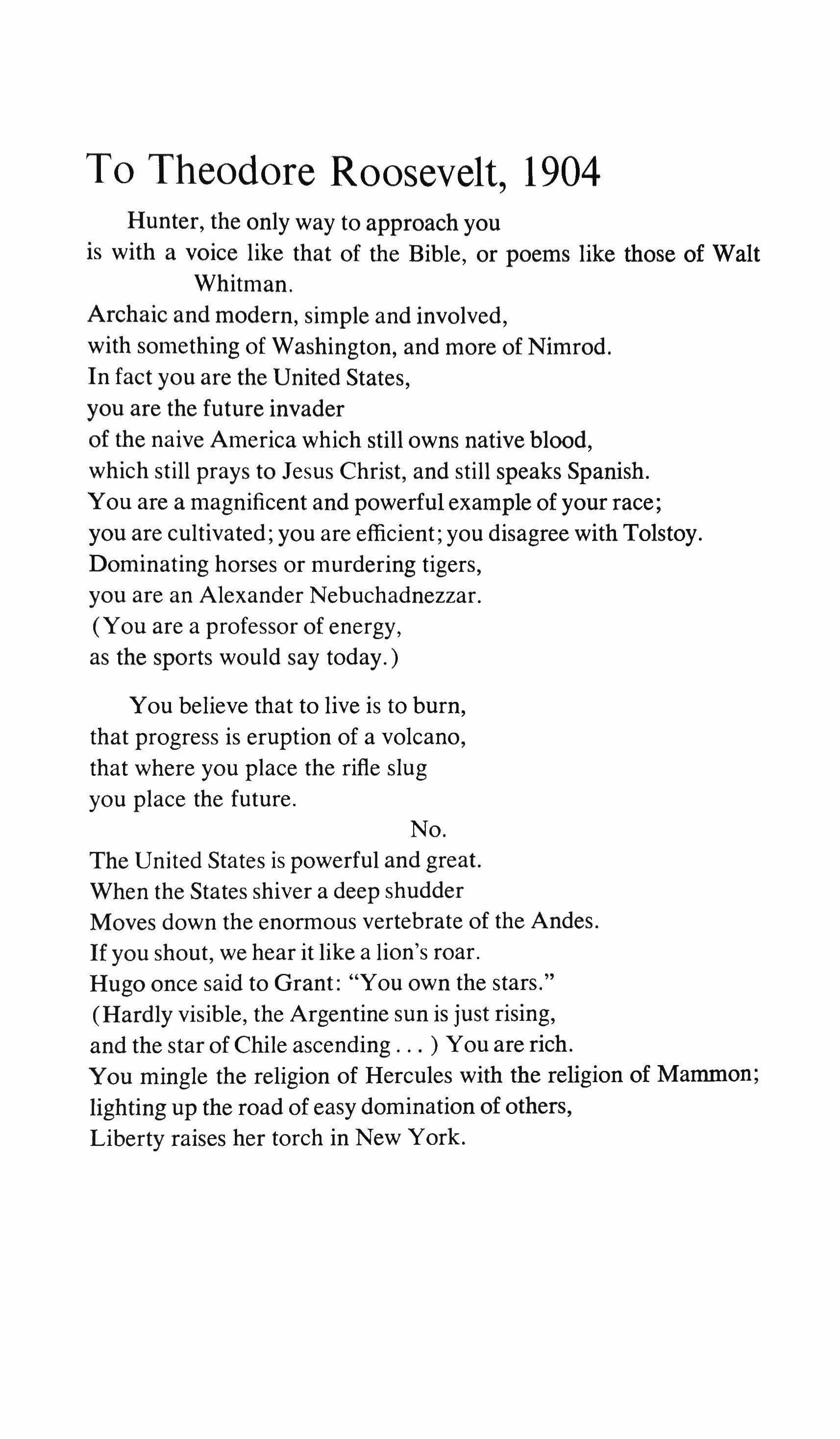 To Theodore Roosevelt, 1904

Hunter, the only way to approach you
is with a voice like that of the Bible, or poems like those of Walt Whitman.
Archaic and modern, simple and involved,
with something of Washington, and more of Nimrod.
In fact you are the United States,
you are the future invader
of the naive America which still owns native blood,
which still prays to Jesus Christ, and still speaks Spanish.
You are a magnificent and powerful example of your race;
you are cultivated; you are efficient; you disagree with Tolstoy.
Dominating horses or murdering tigers,
you are an Alexander Nebuchadnezzar.
(You are a professor of energy,
as the sports would say today.)

You believe that to live is to burn,
that progress is eruption of a volcano,
that where you place the rifle slug
you place the future.
No.
The United States is powerful and great.
When the States shiver a deep shudder
Moves down the enormous vertebrate of the Andes.
If you shout, we hear it like a lion's roar.
Hugo once said to Grant: "You own the stars."
(Hardly visible, the Argentine sun is just rising,
and the star of Chile ascending . . . ) You are rich.
You mingle the religion of Hercules with the religion of Mammon;
lighting up the road of easy domination of others,
Liberty raises her torch in New York.